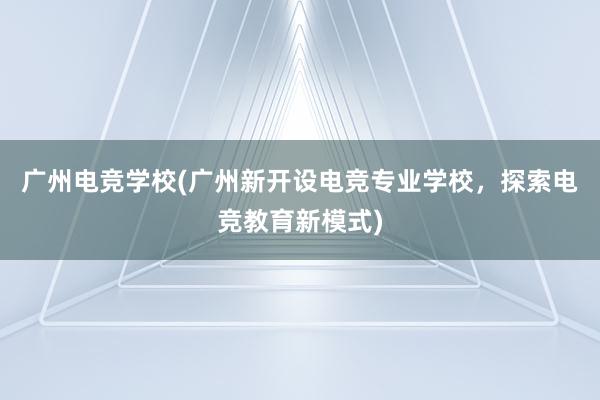 广州电竞学校(广州新开设电竞专业学校，探索电竞教育新模式)